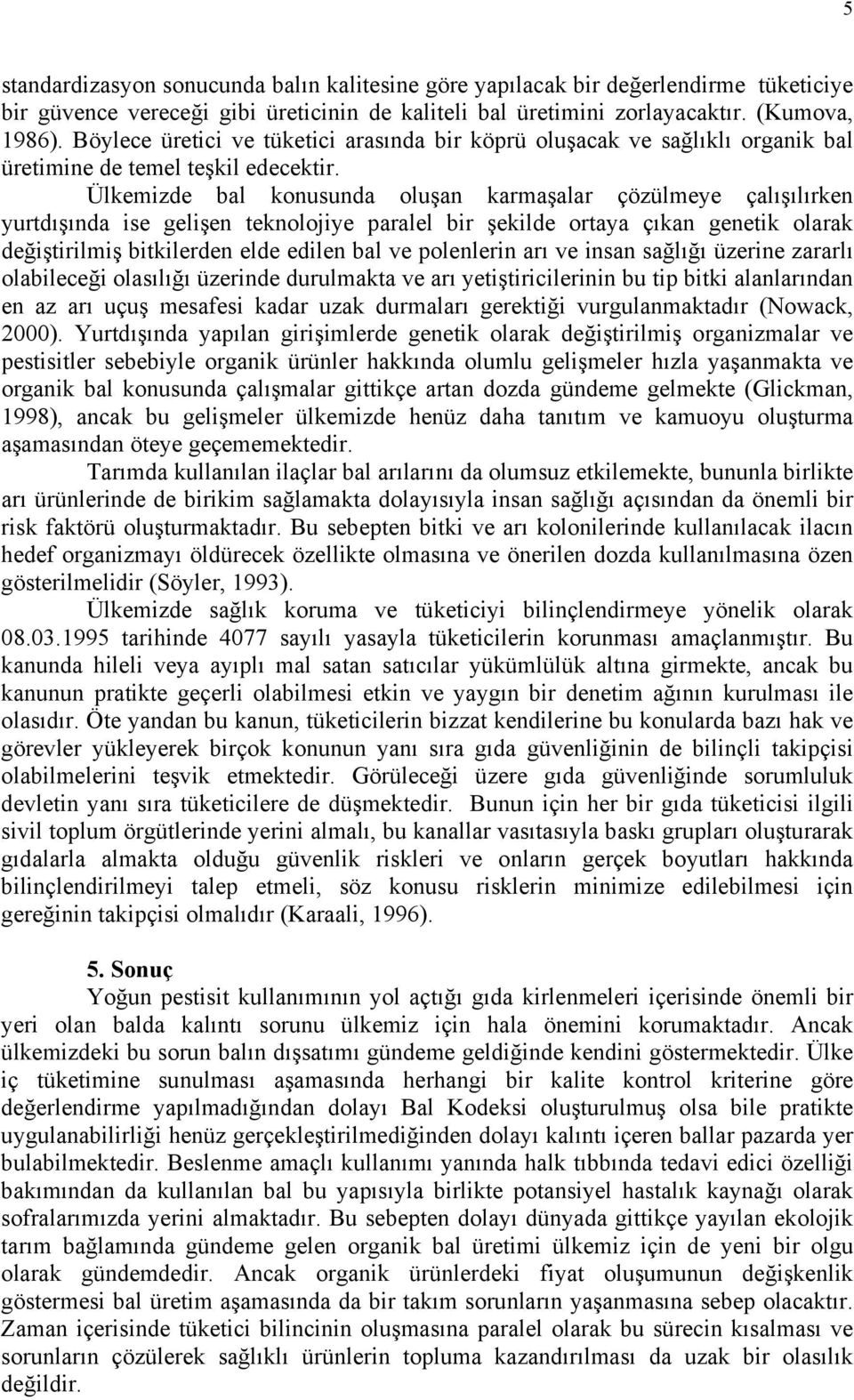 5

standardizasyon sonucunda balın kalitesine göre yapılacak bir değerlendirme tüketiciye bir güvence vereceği gibi üreticinin de kaliteli bal üretimini zorlayacaktır. (Kumova, 1986). Böylece üretici ve tüketici arasında bir köprü oluşacak ve sağlıklı organik bal üretimine de temel teşkil edecektir.

Ülkemizde bal konusunda oluşan karmaşalar çözülmeye çalışılırken yurtdışında ise gelişen teknolojiye paralel bir şekilde ortaya çıkan genetik olarak değiştirilmiş bitkilerden elde edilen bal ve polenlerin arı ve insan sağlığı üzerine zararlı olabileceği olasılığı üzerinde durulmakta ve arı yetiştiricilerinin bu tip bitki alanlarından en az arı uçuş mesafesi kadar uzak durmaları gerektiği vurgulanmaktadır (Nowack, 2000). Yurtdışında yapılan girişimlerde genetik olarak değiştirilmiş organizmalar ve pestisitler sebebiyle organik ürünler hakkında olumlu gelişmeler hızla yaşanmakta ve organik bal konusunda çalışmalar gittikçe artan dozda gündeme gelmekte (Glickman, 1998), ancak bu gelişmeler ülkemizde henüz daha tanıtım ve kamuoyu oluşturma aşamasından öteye geçememektedir.

Tarımda kullanılan ilaçlar bal arılarını da olumsuz etkilemekte, bununla birlikte arı ürünlerinde de birikim sağlamakta dolayısıyla insan sağlığı açısından da önemli bir risk faktörü oluşturmaktadır. Bu sebepten bitki ve arı kolonilerinde kullanılacak ilacın hedef organizmayı öldürecek özellikte olmasına ve önerilen dozda kullanılmasına özen gösterilmelidir (Söyler, 1993).

Ülkemizde sağlık koruma ve tüketiciyi bilinçlendirmeye yönelik olarak 08.03.1995 tarihinde 4077 sayılı yasayla tüketicilerin korunması amaçlanmıştır. Bu kanunda hileli veya ayıplı mal satan satıcılar yükümlülük altına girmekte, ancak bu kanunun pratikte geçerli olabilmesi etkin ve yaygın bir denetim ağının kurulması ile olasıdır. Öte yandan bu kanun, tüketicilerin bizzat kendilerine bu konularda bazı hak ve görevler yükleyerek birçok konunun yanı sıra gıda güvenliğinin de bilinçli takipçisi olabilmelerini teşvik etmektedir. Görüleceği üzere gıda güvenliğinde sorumluluk devletin yanı sıra tüketicilere de düşmektedir. Bunun için her bir gıda tüketicisi ilgili sivil toplum örgütlerinde yerini almalı, bu kanallar vasıtasıyla baskı grupları oluşturarak gıdalarla almakta olduğu güvenlik riskleri ve onların gerçek boyutları hakkında bilinçlendirilmeyi talep etmeli, söz konusu risklerin minimize edilebilmesi için gereğinin takipçisi olmalıdır (Karaali, 1996).

5. Sonuç

Yoğun pestisit kullanımının yol açtığı gıda kirlenmeleri içerisinde önemli bir yeri olan balda kalıntı sorunu ülkemiz için hala önemini korumaktadır. Ancak ülkemizdeki bu sorun balın dışsatımı gündeme geldiğinde kendini göstermektedir. Ülke iç tüketimine sunulması aşamasında herhangi bir kalite kontrol kriterine göre değerlendirme yapılmadığından dolayı Bal Kodeksi oluşturulmuş olsa bile pratikte uygulanabilirliği henüz gerçekleştirilmediğinden dolayı kalıntı içeren ballar pazarda yer bulabilmektedir. Beslenme amaçlı kullanımı yanında halk tıbbında tedavi edici özelliği bakımından da kullanılan bal bu yapısıyla birlikte potansiyel hastalık kaynağı olarak sofralarımızda yerini almaktadır. Bu sebepten dolayı dünyada gittikçe yayılan ekolojik tarım bağlamında gündeme gelen organik bal üretimi ülkemiz için de yeni bir olgu olarak gündemdedir. Ancak organik ürünlerdeki fiyat oluşumunun değişkenlik göstermesi bal üretim aşamasında da bir takım sorunların yaşanmasına sebep olacaktır. Zaman içerisinde tüketici bilincinin oluşmasına paralel olarak bu sürecin kısalması ve sorunların çözülerek sağlıklı ürünlerin topluma kazandırılması da uzak bir olasılık değildir.